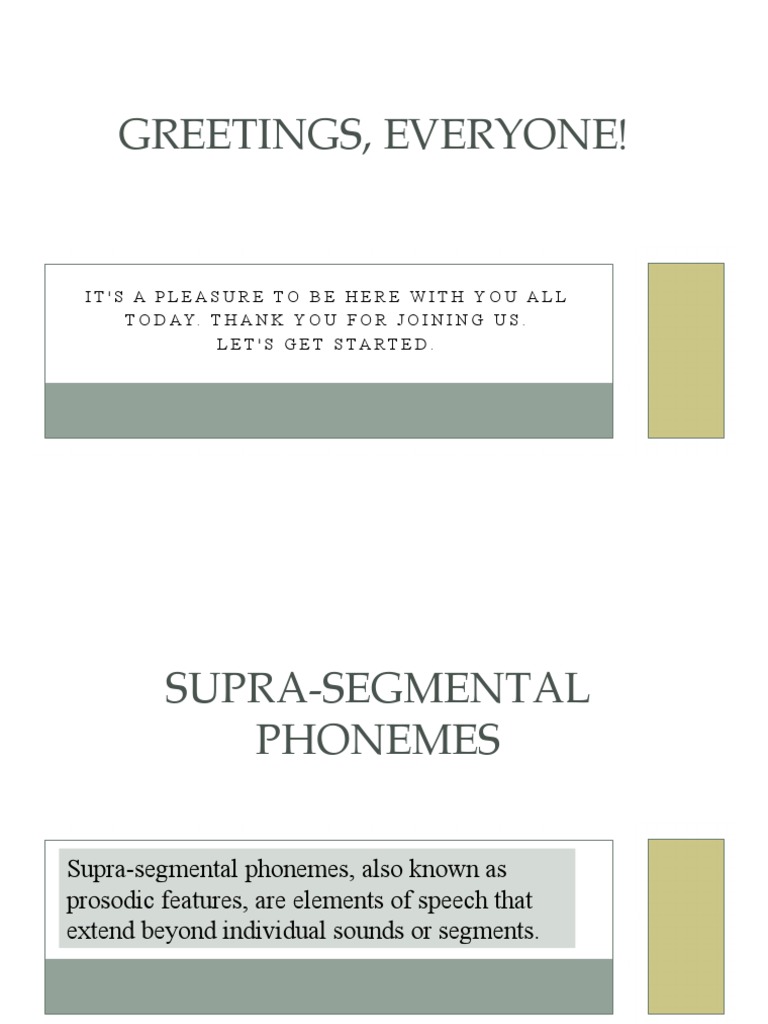 GREETINGS, EVERYONE!

IT'S A PLEASURE TO BE HERE WITH YOU ALL TODAY. THANK YOU FOR JOINING US. LET'S GET STARTED.

SUPRA-SEGMENTAL PHONEMES

Supra-segmental phonemes, also known as prosodic features, are elements of speech that extend beyond individual sounds or segments.